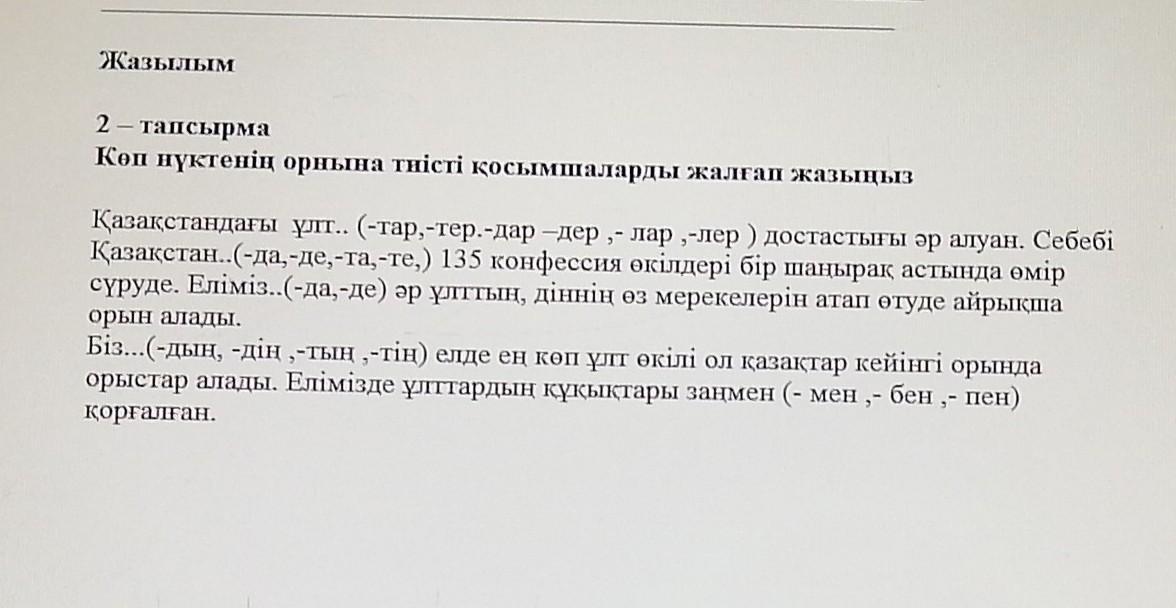 Жазылым

2 – тапсырма
Көп нүктенің орнына тиісті қосымшаларды жалғап жазыңыз

Қазақстандағы ұлт.. (-тар,-тер.-дар –дер ,- лар ,-лер ) достастығы әр алуан. Себебі Қазақстан..(-да,-де,-та,-те,) 135 конфессия өкілдері бір шаңырақ астында өмір сүруде. Еліміз..(-да,-де) әр ұлттың, діннің өз мерекелерін атап өтуде айрықша орын алады.
Біз...(-дың, -дің ,-тың ,-тің) елде ең көп ұлт өкілі ол қазақтар кейінгі орында орыстар алады. Елімізде ұлттардың құқықтары заңмен (- мен ,- бен ,- пен) қорғалған.